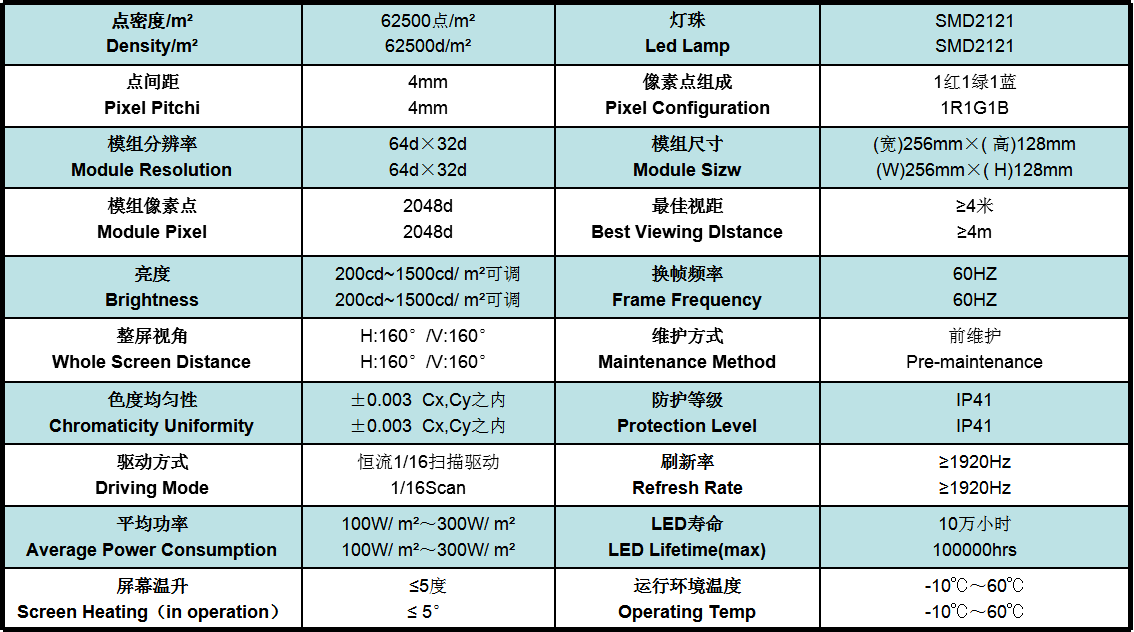 | 点密度/m² Density/m² | 62500点/m² 62500d/m² | 灯珠 Led Lamp | SMD2121 SMD2121 |
|---|---|---|---|
| 点间距 Pixel Pitchi | 4mm 4mm | 像素点组成 Pixel Configuration | 1红1绿1蓝 1R1G1B |
| 模组分辨率 Module Resolution | 64d×32d 64d×32d | 模组尺寸 Module Sizw | (宽)256mm×( 高)128mm (W)256mm×( H)128mm |
| 模组像素点 Module Pixel | 2048d 2048d | 最佳视距 Best Viewing DIstance | ≥4米 ≥4m |
| 亮度 Brightness | 200cd~1500cd/ m²可调 200cd~1500cd/ m²可调 | 换帧频率 Frame Frequency | 60HZ 60HZ |
| 整屏视角 Whole Screen Distance | H:160° /V:160° H:160° /V:160° | 维护方式 Maintenance Method | 前维护 Pre-maintenance |
| 色度均匀性 Chromaticity Uniformity | ±0.003 Cx,Cy之内 ±0.003 Cx,Cy之内 | 防护等级 Protection Level | IP41 IP41 |
| 驱动方式 Driving Mode | 恒流1/16扫描驱动 1/16Scan | 刷新率 Refresh Rate | ≥1920Hz ≥1920Hz |
| 平均功率 Average Power Consumption | 100W/ m²～300W/ m² 100W/ m²～300W/ m² | LED寿命 LED Lifetime(max) | 10万小时 100000hrs |
| 屏幕温升 Screen Heating（in operation） | ≤5度 ≤ 5° | 运行环境温度 Operating Temp | -10℃～60℃ -10℃～60℃ |